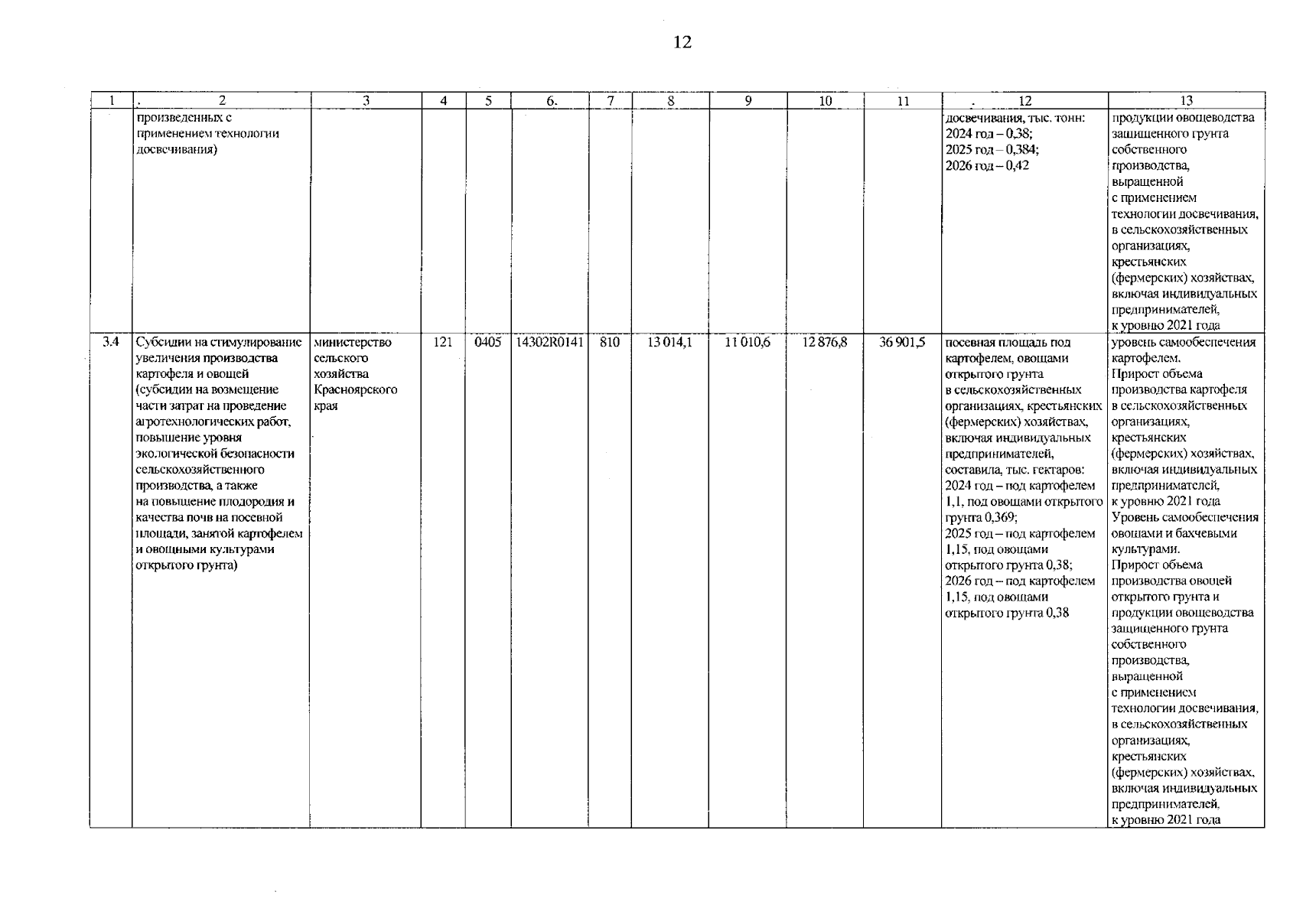 12

| 1 | 2 | 3 | 4 | 5 | 6. | 7 | 8 | 9 | 10 | 11 | 12 | 13 |
|---|---|---|---|---|---|---|---|---|---|---|---|---|
| | произведенных с применением технологии досвечивания) | | | | | | | | | | досвечивания, тыс. тонн: 2024 год – 0,38; 2025 год – 0,384; 2026 год – 0,42 | продукции овощеводства защищенного грунта собственного производства, выращенной с применением технологии досвечивания, в сельскохозяйственных организациях, крестьянских (фермерских) хозяйствах, включая индивидуальных предпринимателей, к уровню 2021 года |
| 3.4 | Субсидии на стимулирование увеличения производства картофеля и овощей (субсидии на возмещение части затрат на проведение агротехнологических работ, повышение уровня экологической безопасности сельскохозяйственного производства, а также на повышение плодородия и качества почв на посевной площади, занятой картофелем и овощными культурами открытого грунта) | министерство сельского хозяйства Красноярского края | 121 | 0405 | 14302R0141 | 810 | 13 014,1 | 11 010,6 | 12 876,8 | 36 901,5 | посевная площадь под картофелем, овощами открытого грунта в сельскохозяйственных организациях, крестьянских (фермерских) хозяйствах, включая индивидуальных предпринимателей, составила, тыс. гектаров: 2024 год – под картофелем 1,1, под овощами открытого грунта 0,369; 2025 год – под картофелем 1,15, под овощами открытого грунта 0,38; 2026 год – под картофелем 1,15, под овощами открытого грунта 0,38 | уровень самообеспечения картофелем. Прирост объема производства картофеля в сельскохозяйственных организациях, крестьянских (фермерских) хозяйствах, включая индивидуальных предпринимателей, к уровню 2021 года Уровень самообеспечения овощами и бахчевыми культурами. Прирост объема производства овощей открытого грунта и продукции овощеводства защищенного грунта собственного производства, выращенной с применением технологии досвечивания, в сельскохозяйственных организациях, крестьянских (фермерских) хозяйствах, включая индивидуальных предпринимателей, к уровню 2021 года |